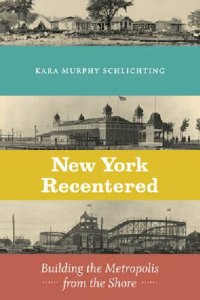 KARA MURPHY SCHLICHTING

New York Recentered

Building the Metropolis
from the Shore